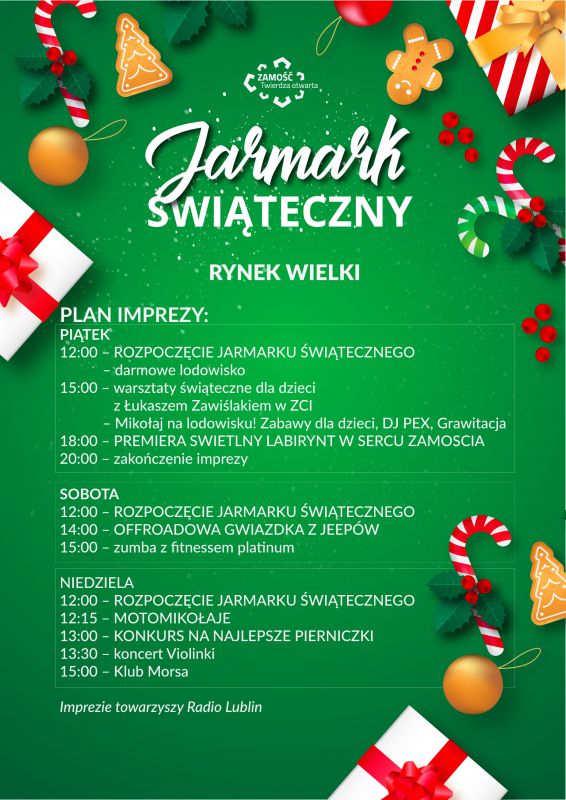 ZAMOŚĆ
Twierdza otwarta

Jarmark
ŚWIĄTECZNY

RYNEK WIELKI

PLAN IMPREZY:

PIĄTEK
12:00 – ROZPOCZĘCIE JARMARKU ŚWIĄTECZNEGO
– darmowe lodowisko
15:00 – warsztaty świąteczne dla dzieci z Łukaszem Zawiślakiem w ZCI
– Mikołaj na lodowisku! Zabawy dla dzieci, DJ PEX, Grawitacja
18:00 – PREMIERA SWIETLNY LABIRYNT W SERCU ZAMOSCIA
20:00 – zakończenie imprezy

SOBOTA
12:00 – ROZPOCZĘCIE JARMARKU ŚWIĄTECZNEGO
14:00 – OFFROADOWA GWIAZDKA Z JEEPÓW
15:00 – zumba z fitnessem platinum

NIEDZIELA
12:00 – ROZPOCZĘCIE JARMARKU ŚWIĄTECZNEGO
12:15 – MOTOMIKOŁAJE
13:00 – KONKURS NA NAJLEPSZE PIERNICZKI
13:30 – koncert Violinki
15:00 – Klub Morsa

Imprezie towarzyszy Radio Lublin